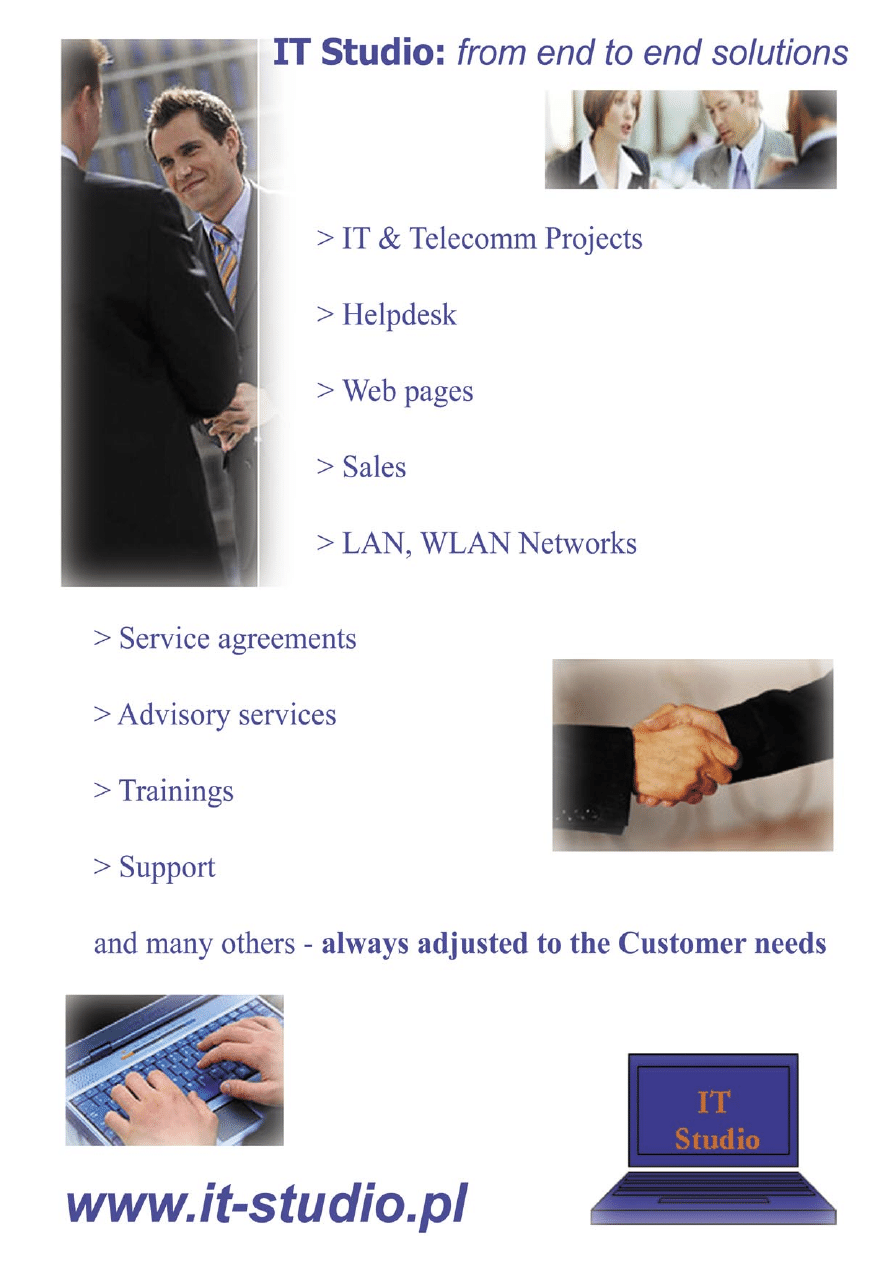 IT Studio: from end to end solutions

> IT & Telecomm Projects

> Helpdesk

> Web pages

> Sales

> LAN, WLAN Networks

> Service agreements

> Advisory services

> Trainings

> Support

and many others - always adjusted to the Customer needs

IT
Studio

www.it-studio.pl